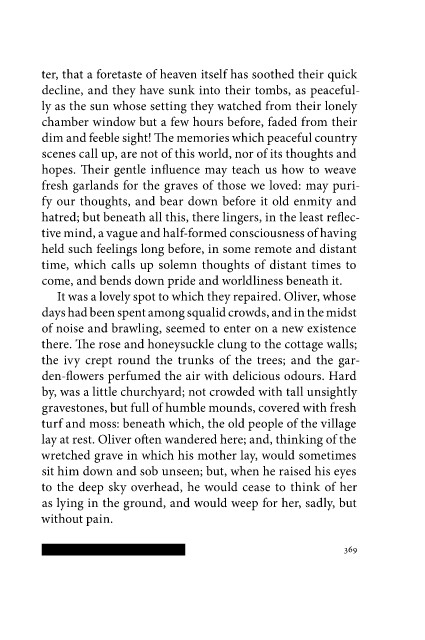 ter, that a foretaste of heaven itself has soothed their quick decline, and they have sunk into their tombs, as peacefully as the sun whose setting they watched from their lonely chamber window but a few hours before, faded from their dim and feeble sight! The memories which peaceful country scenes call up, are not of this world, nor of its thoughts and hopes. Their gentle influence may teach us how to weave fresh garlands for the graves of those we loved: may purify our thoughts, and bear down before it old enmity and hatred; but beneath all this, there lingers, in the least reflective mind, a vague and half-formed consciousness of having held such feelings long before, in some remote and distant time, which calls up solemn thoughts of distant times to come, and bends down pride and worldliness beneath it.

It was a lovely spot to which they repaired. Oliver, whose days had been spent among squalid crowds, and in the midst of noise and brawling, seemed to enter on a new existence there. The rose and honeysuckle clung to the cottage walls; the ivy crept round the trunks of the trees; and the garden-flowers perfumed the air with delicious odours. Hard by, was a little churchyard; not crowded with tall unsightly gravestones, but full of humble mounds, covered with fresh turf and moss: beneath which, the old people of the village lay at rest. Oliver often wandered here; and, thinking of the wretched grave in which his mother lay, would sometimes sit him down and sob unseen; but, when he raised his eyes to the deep sky overhead, he would cease to think of her as lying in the ground, and would weep for her, sadly, but without pain.

369